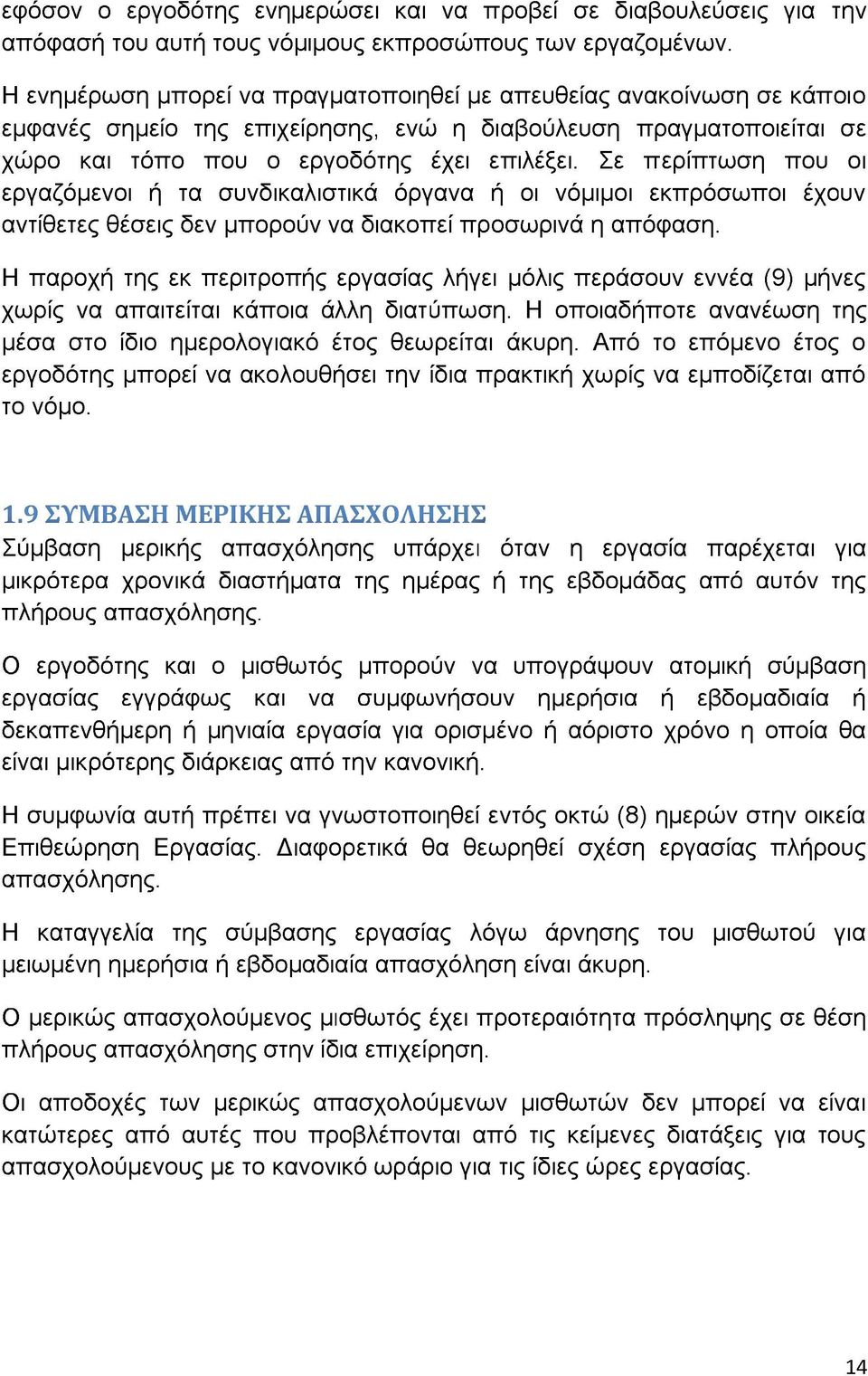 εφόσον ο εργοδότης ενημερώσει και να προβεί σε διαβουλεύσεις για την απόφασή του αυτή τους νόμιμους εκπροσώπους των εργαζομένων.

Η ενημέρωση μπορεί να πραγματοποιηθεί με απευθείας ανακοίνωση σε κάποιο εμφανές σημείο της επιχείρησης, ενώ η διαβούλευση πραγματοποιείται σε χώρο και τόπο που ο εργοδότης έχει επιλέξει. Σε περίπτωση που οι εργαζόμενοι ή τα συνδικαλιστικά όργανα ή οι νόμιμοι εκπρόσωποι έχουν αντίθετες θέσεις δεν μπορούν να διακοπεί προσωρινά η απόφαση.

Η παροχή της εκ περιτροπής εργασίας λήγει μόλις περάσουν εννέα (9) μήνες χωρίς να απαιτείται κάποια άλλη διατύπωση. Η οποιαδήποτε ανανέωση της μέσα στο ίδιο ημερολογιακό έτος θεωρείται άκυρη. Από το επόμενο έτος ο εργοδότης μπορεί να ακολουθήσει την ίδια πρακτική χωρίς να εμποδίζεται από το νόμο.

1.9 ΣΥΜΒΑΣΗ ΜΕΡΙΚΗΣ ΑΠΑΣΧΟΛΗΣΗΣ
Σύμβαση μερικής απασχόλησης υπάρχει όταν η εργασία παρέχεται για μικρότερα χρονικά διαστήματα της ημέρας ή της εβδομάδας από αυτόν της πλήρους απασχόλησης.

Ο εργοδότης και ο μισθωτός μπορούν να υπογράψουν ατομική σύμβαση εργασίας εγγράφως και να συμφωνήσουν ημερήσια ή εβδομαδιαία ή δεκαπενθήμερη ή μηνιαία εργασία για ορισμένο ή αόριστο χρόνο η οποία θα είναι μικρότερης διάρκειας από την κανονική.

Η συμφωνία αυτή πρέπει να γνωστοποιηθεί εντός οκτώ (8) ημερών στην οικεία Επιθεώρηση Εργασίας. Διαφορετικά θα θεωρηθεί σχέση εργασίας πλήρους απασχόλησης.

Η καταγγελία της σύμβασης εργασίας λόγω άρνησης του μισθωτού για μειωμένη ημερήσια ή εβδομαδιαία απασχόληση είναι άκυρη.

Ο μερικώς απασχολούμενος μισθωτός έχει προτεραιότητα πρόσληψης σε θέση πλήρους απασχόλησης στην ίδια επιχείρηση.

Οι αποδοχές των μερικώς απασχολούμενων μισθωτών δεν μπορεί να είναι κατώτερες από αυτές που προβλέπονται από τις κείμενες διατάξεις για τους απασχολούμενους με το κανονικό ωράριο για τις ίδιες ώρες εργασίας.

14